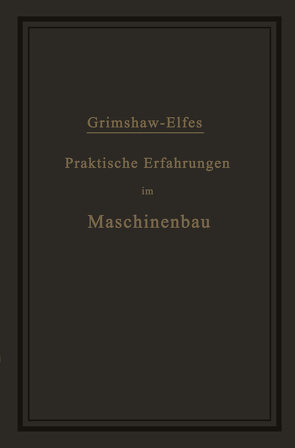 Grimshaw-Elfes

Praktische Erfahrungen im Maschinenbau